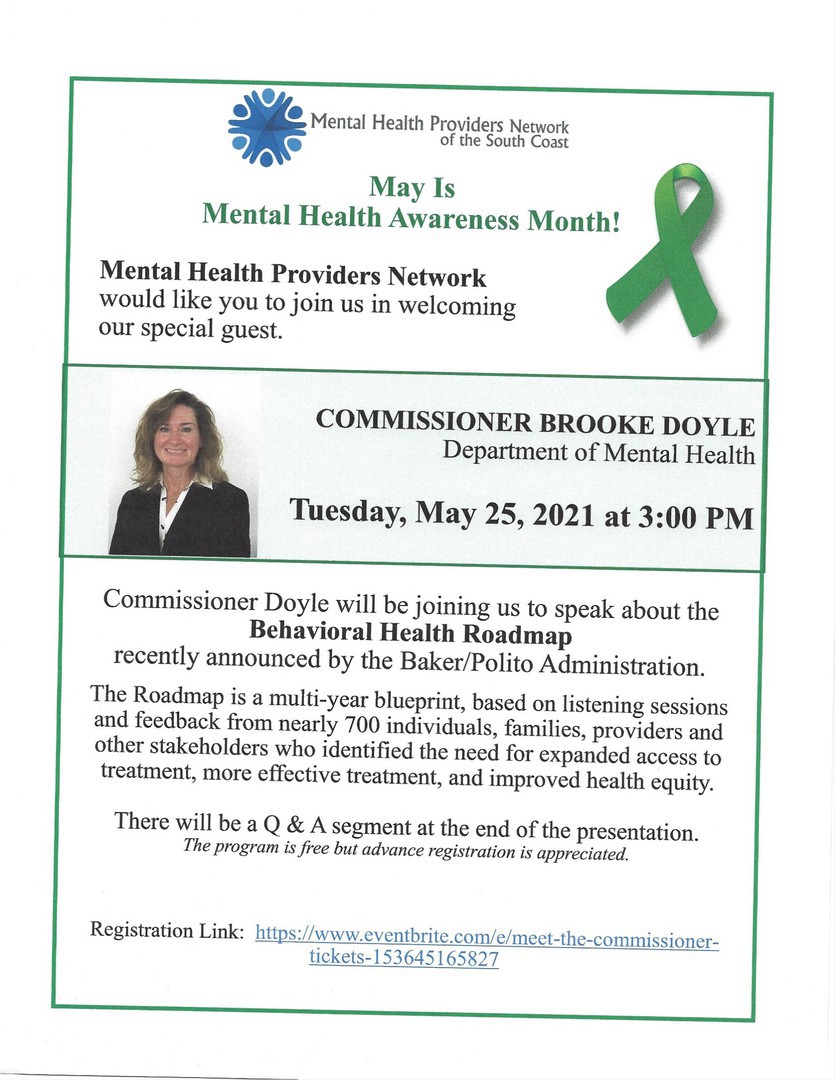 Mental Health Providers Network
of the South Coast

May Is
Mental Health Awareness Month!

Mental Health Providers Network would like you to join us in welcoming our special guest.

COMMISSIONER BROOKE DOYLE
Department of Mental Health

Tuesday, May 25, 2021 at 3:00 PM

Commissioner Doyle will be joining us to speak about the
Behavioral Health Roadmap
recently announced by the Baker/Polito Administration.

The Roadmap is a multi-year blueprint, based on listening sessions and feedback from nearly 700 individuals, families, providers and other stakeholders who identified the need for expanded access to treatment, more effective treatment, and improved health equity.

There will be a Q & A segment at the end of the presentation.
The program is free but advance registration is appreciated.

Registration Link: https://www.eventbrite.com/e/meet-the-commissioner-tickets-153645165827